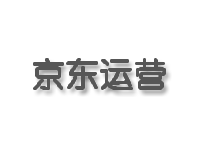 京东运营